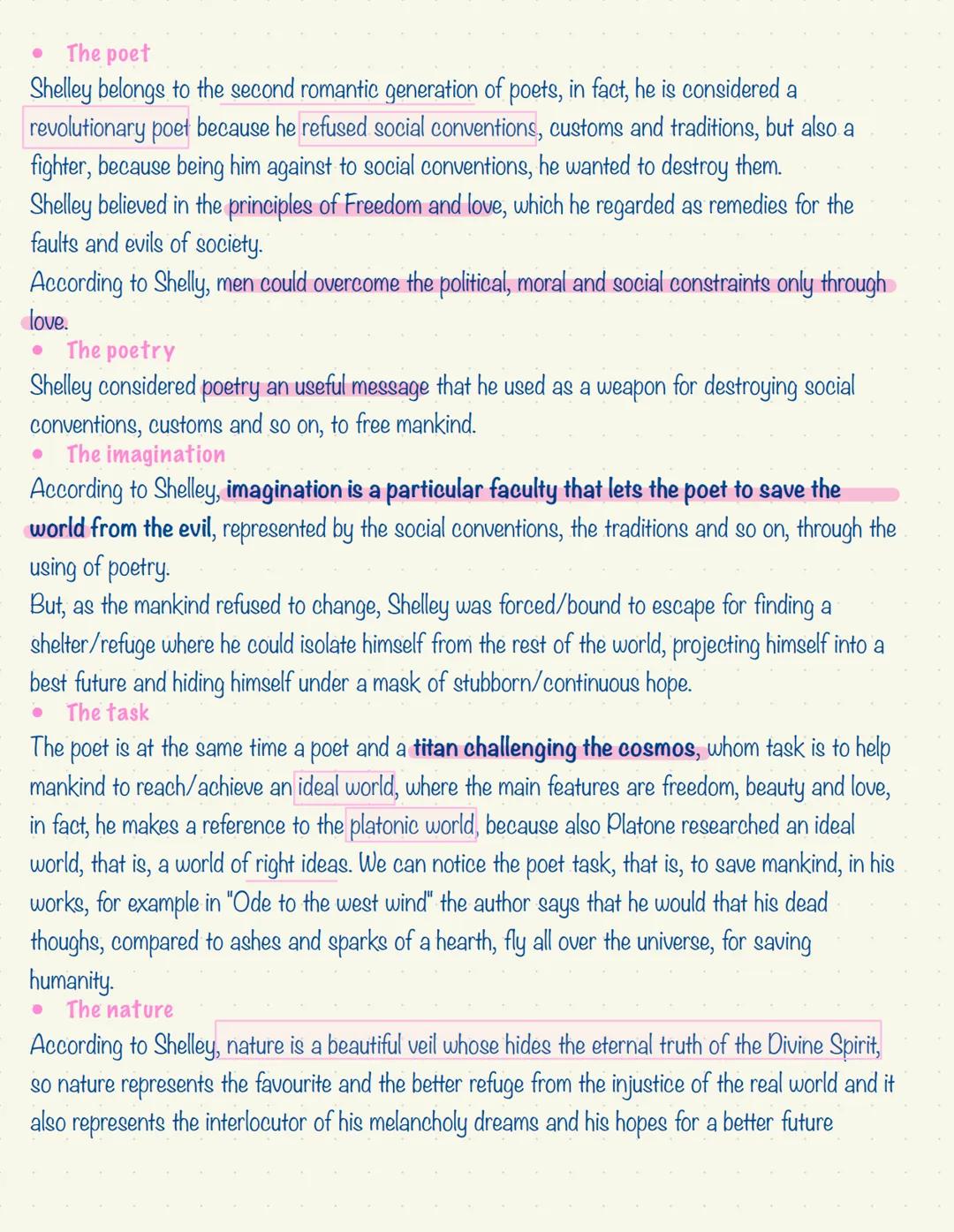 • The poet
Shelley belongs to the second romantic generation of poets, in fact, he is considered a revolutionary poet because he refused social conventions, customs and traditions, but also a fighter, because being him against to social conventions, he wanted to destroy them.
Shelley believed in the principles of Freedom and love, which he regarded as remedies for the faults and evils of society.
According to Shelly, men could overcome the political, moral and social constraints only through love.
• The poetry
Shelley considered poetry an useful message that he used as a weapon for destroying social conventions, customs and so on, to free mankind.
• The imagination
According to Shelley, imagination is a particular faculty that lets the poet to save the world from the evil, represented by the social conventions, the traditions and so on, through the using of poetry.
But, as the mankind refused to change, Shelley was forced/bound to escape for finding a shelter/refuge where he could isolate himself from the rest of the world, projecting himself into a best future and hiding himself under a mask of stubborn/continuous hope.
• The task
The poet is at the same time a poet and a titan challenging the cosmos, whom task is to help mankind to reach/achieve an ideal world, where the main features are freedom, beauty and love, in fact, he makes a reference to the platonic world, because also Platone researched an ideal world, that is, a world of right ideas. We can notice the poet task, that is, to save mankind, in his works, for example in "Ode to the west wind" the author says that he would that his dead thoughs, compared to ashes and sparks of a hearth, fly all over the universe, for saving humanity.
• The nature
According to Shelley, nature is a beautiful veil whose hides the eternal truth of the Divine Spirit, so nature represents the favourite and the better refuge from the injustice of the real world and it also represents the interlocutor of his melancholy dreams and his hopes for a better future